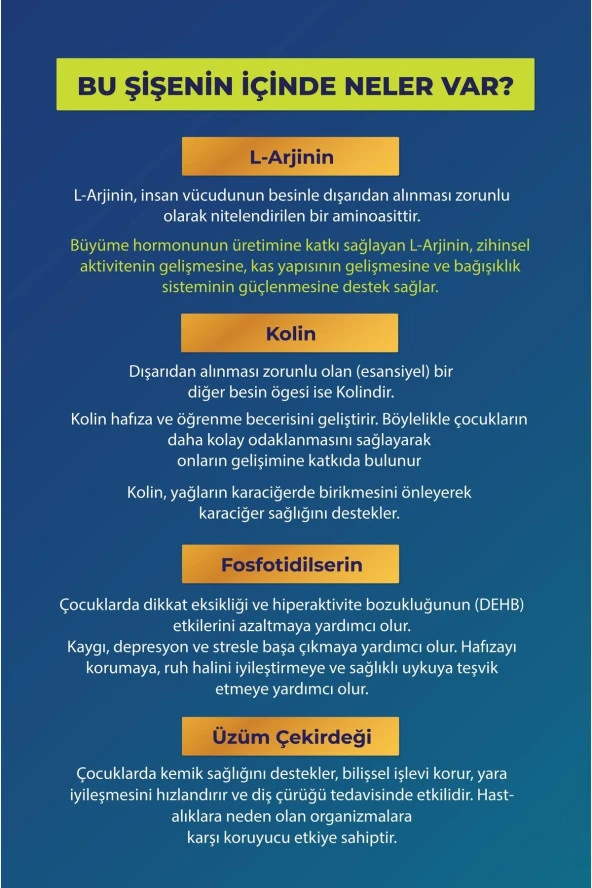 BU ŞİŞENİN İÇİNDE NELER VAR?

L-Arjinin

L-Arjinin, insan vücudunun besinle dışarıdan alınması zorunlu olarak nitelendirilen bir aminoasittir.

Büyüme hormonunun üretimine katkı sağlayan L-Arjinin, zihinsel aktivitenin gelişmesine, kas yapısının gelişmesine ve bağışıklık sisteminin güçlenmesine destek sağlar.

Kolin

Dışarıdan alınması zorunlu olan (esansiyel) bir diğer besin ögesi ise Kolindir.

Kolin hafıza ve öğrenme becerisini geliştirir. Böylelikle çocukların daha kolay odaklanmasını sağlayarak onların gelişimine katkıda bulunur

Kolin, yağların karaciğerde birikmesini önleyerek karaciğer sağlığını destekler.

Fosfotidilserin

Çocuklarda dikkat eksikliği ve hiperaktivite bozukluğunun (DEHB) etkilerini azaltmaya yardımcı olur.
Kaygı, depresyon ve stresle başa çıkmaya yardımcı olur. Hafızayı korumaya, ruh halini iyileştirmeye ve sağlıklı uykuya teşvik etmeye yardımcı olur.

Üzüm Çekirdeği

Çocuklarda kemik sağlığını destekler, bilişsel işlevi korur, yara iyileşmesini hızlandırır ve diş çürüğü tedavisinde etkilidir. Hastalıklara neden olan organizmalara karşı koruyucu etkiye sahiptir.